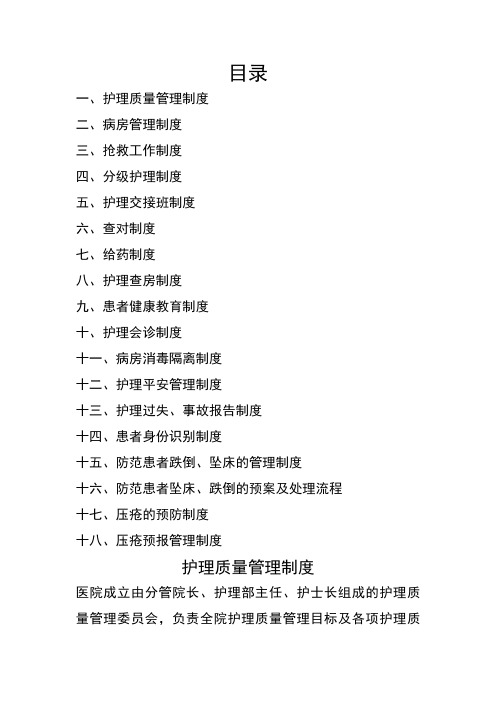 目录

一、护理质量管理制度

二、病房管理制度

三、抢救工作制度

四、分级护理制度

五、护理交接班制度

六、查对制度

七、给药制度

八、护理查房制度

九、患者健康教育制度

十、护理会诊制度

十一、病房消毒隔离制度

十二、护理平安管理制度

十三、护理过失、事故报告制度

十四、患者身份识别制度

十五、防范患者跌倒、坠床的管理制度

十六、防范患者坠床、跌倒的预案及处理流程

十七、压疮的预防制度

十八、压疮预报管理制度

护理质量管理制度

医院成立由分管院长、护理部主任、护士长组成的护理质量管理委员会，负责全院护理质量管理目标及各项护理质